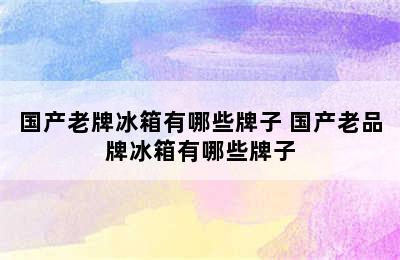 国产老牌冰箱有哪些牌子 国产老品牌冰箱有哪些牌子